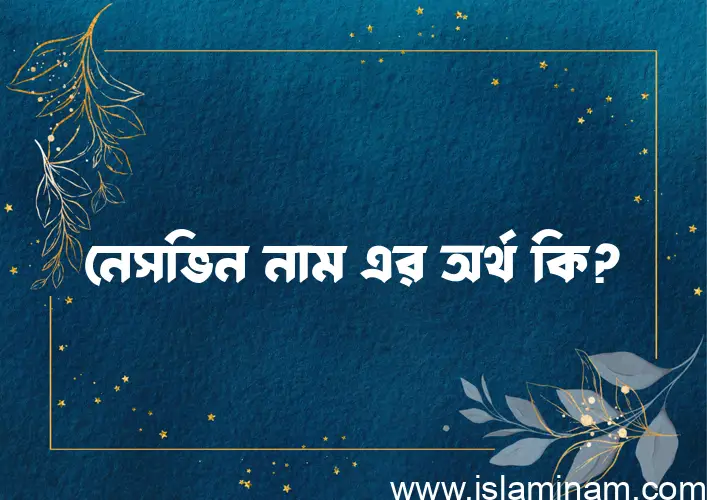 নেসভিন নাম এর অর্থ কি?

www.islaminam.com